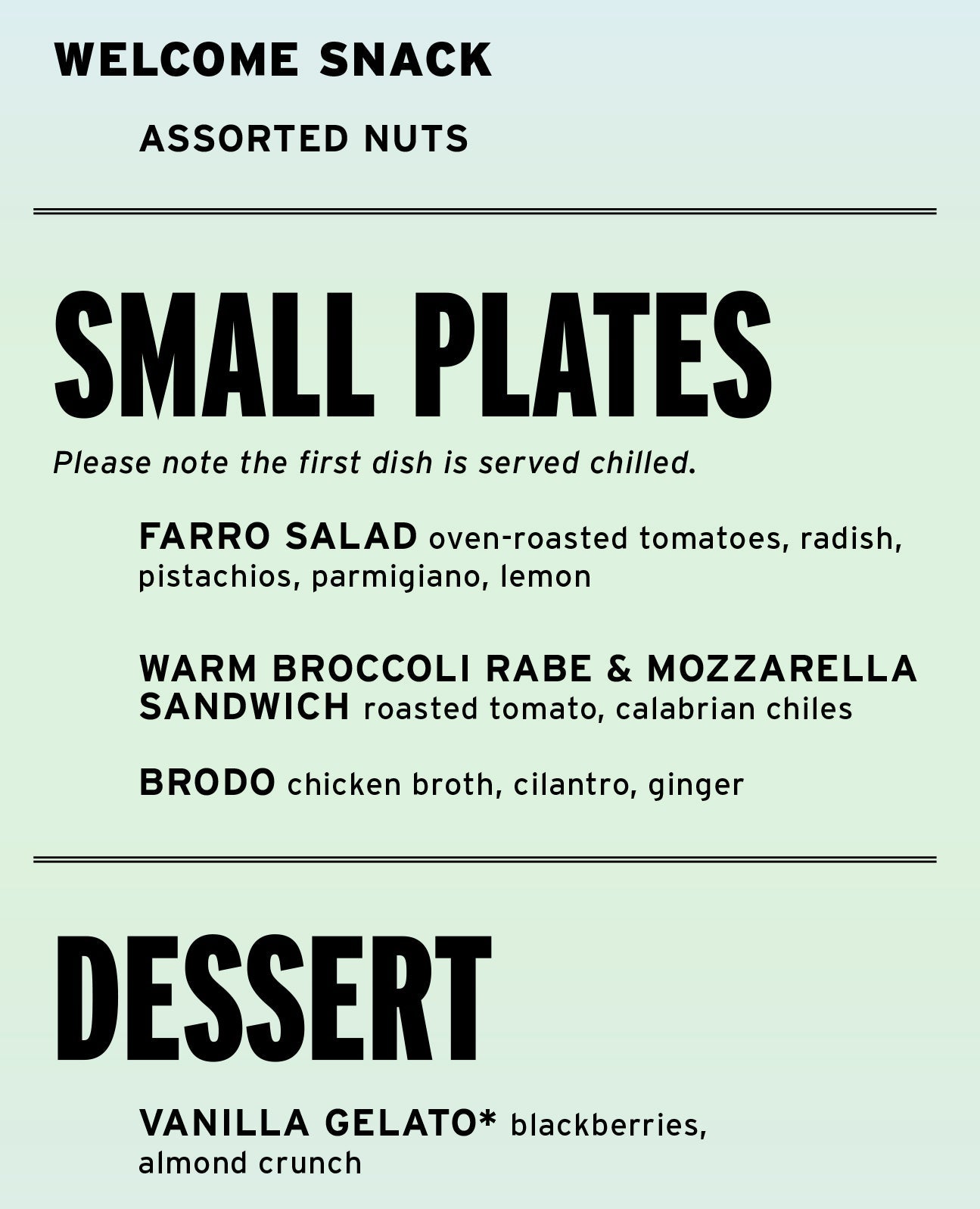 WELCOME SNACK

ASSORTED NUTS

SMALL PLATES

Please note the first dish is served chilled.

FARRO SALAD oven-roasted tomatoes, radish, pistachios, parmigiano, lemon

WARM BROCCOLI RABE & MOZZARELLA SANDWICH roasted tomato, calabrian chiles

BRODO chicken broth, cilantro, ginger

DESSERT

VANILLA GELATO* blackberries, almond crunch